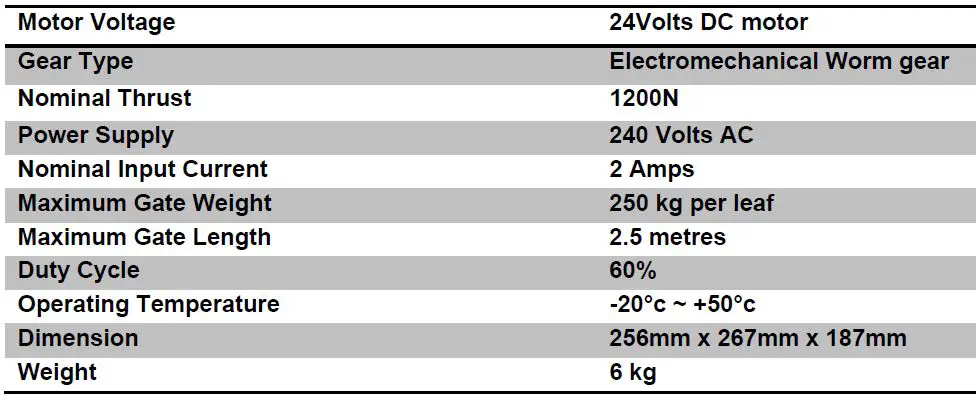 | Motor Voltage | 24Volts DC motor |
|---|---|
| Gear Type | Electromechanical Worm gear |
| Nominal Thrust | 1200N |
| Power Supply | 240 Volts AC |
| Nominal Input Current | 2 Amps |
| Maximum Gate Weight | 250 kg per leaf |
| Maximum Gate Length | 2.5 metres |
| Duty Cycle | 60% |
| Operating Temperature | -20°c ~ +50°c |
| Dimension | 256mm x 267mm x 187mm |
| Weight | 6 kg |